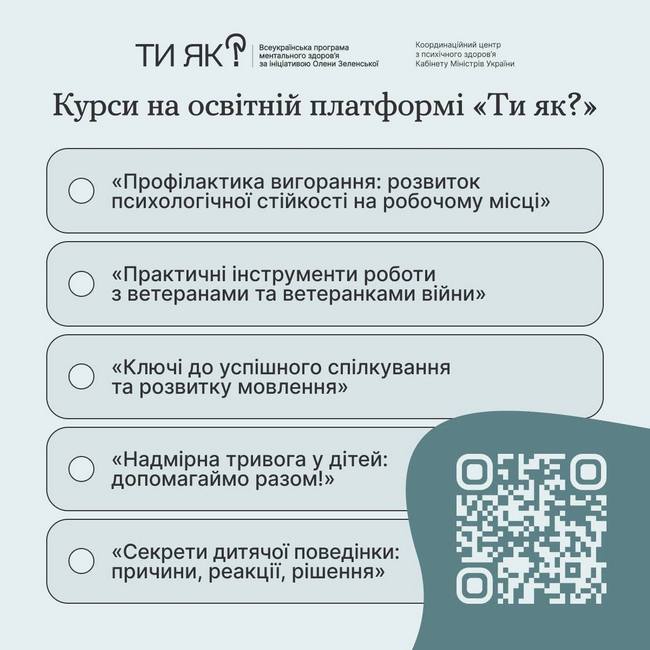 ТИ ЯК? Всеукраїнська програма ментального здоров'я за ініціативою Олени Зеленської

Координаційний центр з психічного здоров'я Кабінету Міністрів України

Курси на освітній платформі «Ти як?»

«Профілактика вигорання: розвиток психологічної стійкості на робочому місці»

«Практичні інструменти роботи з ветеранами та ветеранками війни»

«Ключі до успішного спілкування та розвитку мовлення»

«Надмірна тривога у дітей: допомагаймо разом!»

«Секрети дитячої поведінки: причини, реакції, рішення»